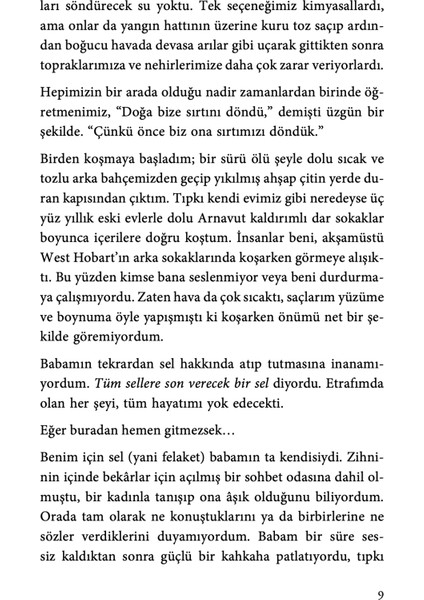 ları söndürecek su yoktu. Tek seçeneğimiz kimyasallardı, ama onlar da yangın hattının üzerine kuru toz saçıp ardından boğucu havada devasa arılar gibi uçarak gittikten sonra topraklarımıza ve nehirlerimize daha çok zarar veriyorlardı.

Hepimizin bir arada olduğu nadir zamanlardan birinde öğretmenimiz, "Doğa bize sırtını döndü," demişti üzgün bir şekilde. "Çünkü önce biz ona sırtımızı döndük."

Birden koşmaya başladım; bir sürü ölü şeyle dolu sıcak ve tozlu arka bahçemizden geçip yıkılmış ahşap çitin yerde duran kapısından çıktım. Tıpkı kendi evimiz gibi neredeyse üç yüz yıllık eski evlerle dolu Arnavut kaldırımlı dar sokaklar boyunca içerilere doğru koştum. İnsanlar beni, akşamüstü West Hobart'ın arka sokaklarında koşarken görmeye alışıktı. Bu yüzden kimse bana seslenmiyor veya beni durdurmaya çalışmıyordu. Zaten hava da çok sıcaktı, saçlarım yüzüme ve boynuma öyle yapışmıştı ki koşarken önümü net bir şekilde göremiyordum.

Babamın tekrardan sel hakkında atıp tutmasına inanamıyordum. Tüm sellere son verecek bir sel diyordu. Etrafımda olan her şeyi, tüm hayatımı yok edecekti.

Eğer buradan hemen gitmezsek…

Benim için sel (yani felaket) babamın ta kendisiydi. Zihninin içinde bekârlar için açılmış bir sohbet odasına dahil olmuştu, bir kadınla tanışıp ona âşık olduğunu biliyordum. Orada tam olarak ne konuştuklarını ya da birbirlerine ne sözler verdiklerini duyamıyordum. Babam bir süre sessiz kaldıktan sonra güçlü bir kahkaha patlatıyordu, tıpkı

9